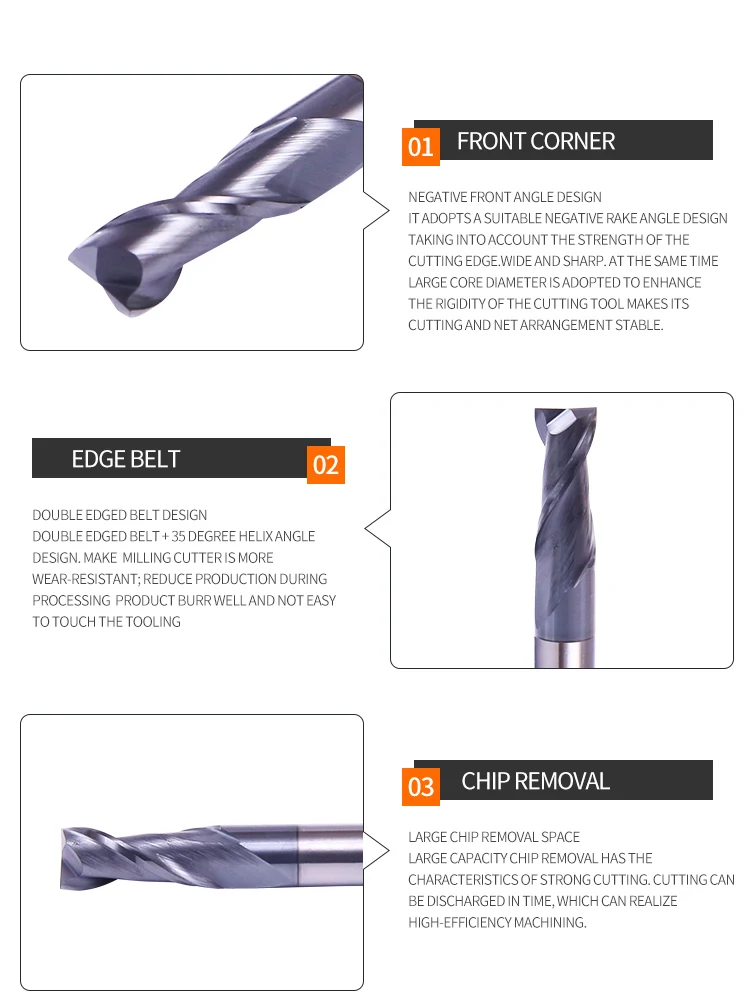 01 FRONT CORNER

NEGATIVE FRONT ANGLE DESIGN
IT ADOPTS A SUITABLE NEGATIVE RAKE ANGLE DESIGN TAKING INTO ACCOUNT THE STRENGTH OF THE CUTTING EDGE.WIDE AND SHARP. AT THE SAME TIME LARGE CORE DIAMETER IS ADOPTED TO ENHANCE THE RIGIDITY OF THE CUTTING TOOL MAKES ITS CUTTING AND NET ARRANGEMENT STABLE.

EDGE BELT 02

DOUBLE EDGED BELT DESIGN
DOUBLE EDGED BELT + 35 DEGREE HELIX ANGLE DESIGN. MAKE MILLING CUTTER IS MORE WEAR-RESISTANT; REDUCE PRODUCTION DURING PROCESSING PRODUCT BURR WELL AND NOT EASY TO TOUCH THE TOOLING

03 CHIP REMOVAL

LARGE CHIP REMOVAL SPACE
LARGE CAPACITY CHIP REMOVAL HAS THE CHARACTERISTICS OF STRONG CUTTING. CUTTING CAN BE DISCHARGED IN TIME, WHICH CAN REALIZE HIGH-EFFICIENCY MACHINING.